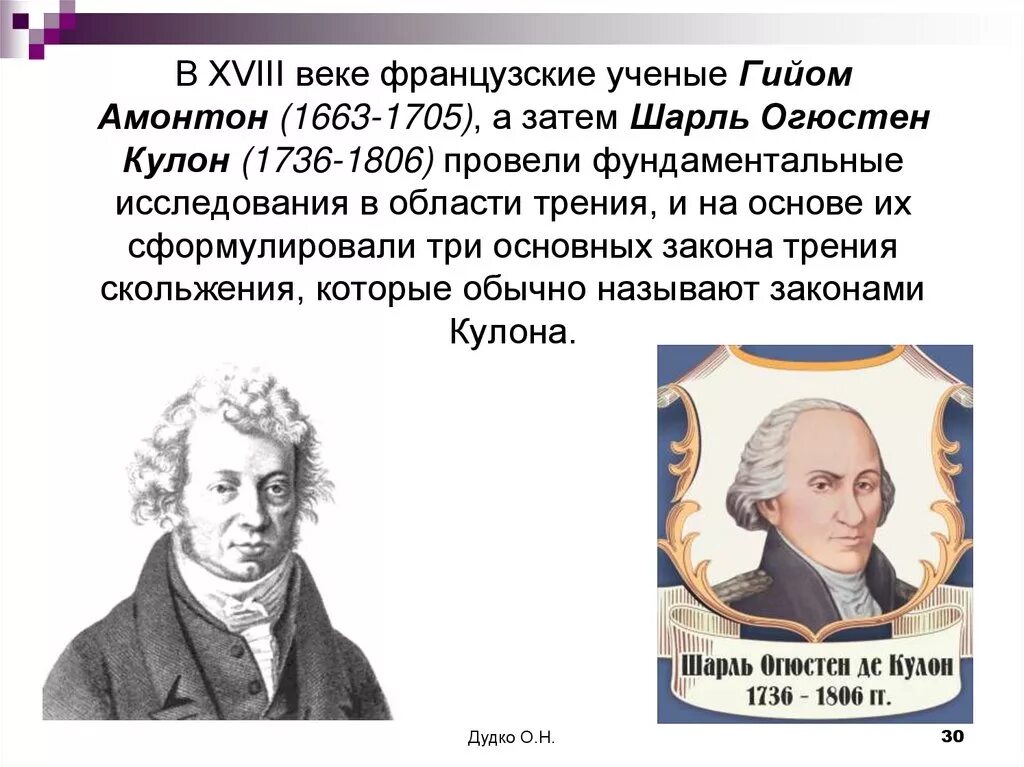 В XVIII веке французские ученые Гийом Амонтон (1663-1705), а затем Шарль Огюстен Кулон (1736-1806) провели фундаментальные исследования в области трения, и на основе их сформулировали три основных закона трения скольжения, которые обычно называют законами Кулона.

Шарль Огюстен де Кулон
1736 - 1806 гг.

Дудко О.Н.

30